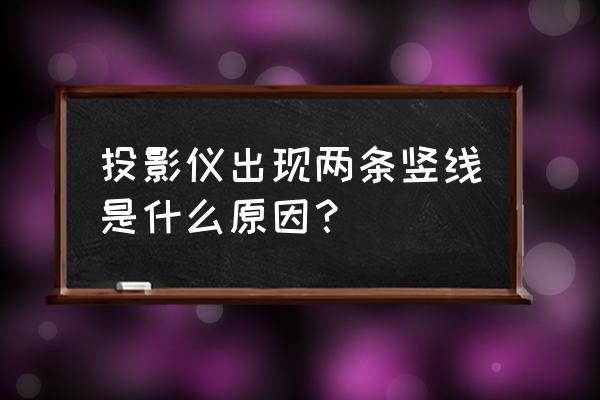 投影仪出现两条竖线是什么原因？